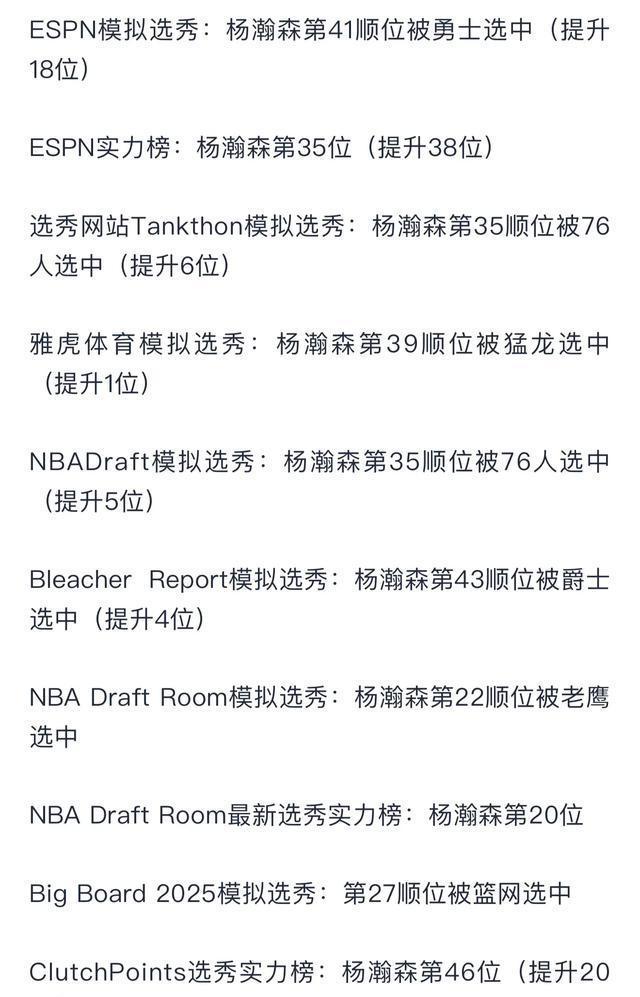 ESPN模拟选秀：杨瀚森第41顺位被勇士选中（提升18位）

ESPN实力榜：杨瀚森第35位（提升38位）

选秀网站Tankthon模拟选秀：杨瀚森第35顺位被76人选中（提升6位）

雅虎体育模拟选秀：杨瀚森第39顺位被猛龙选中（提升1位）

NBADraft模拟选秀：杨瀚森第35顺位被76人选中（提升5位）

Bleacher Report模拟选秀：杨瀚森第43顺位被爵士选中（提升4位）

NBA Draft Room模拟选秀：杨瀚森第22顺位被老鹰选中

NBA Draft Room最新选秀实力榜：杨瀚森第20位

Big Board 2025模拟选秀：第27顺位被篮网选中

ClutchPoints选秀实力榜：杨瀚森第46位（提升20